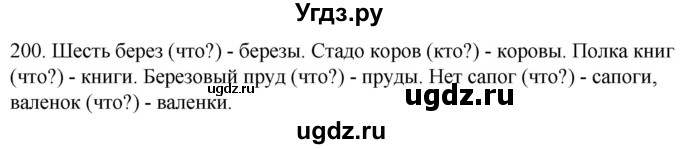 Угдз.ру

200. Шесть берез (что?) - березы. Стадо коров (кто?) - коровы. Полка книг (что?) - книги. Березовый пруд (что?) - пруды. Нет сапог (что?) - сапоги, валенок (что?) - валенки.

ugdz.ru

ugdz.ru

ugdz.ru